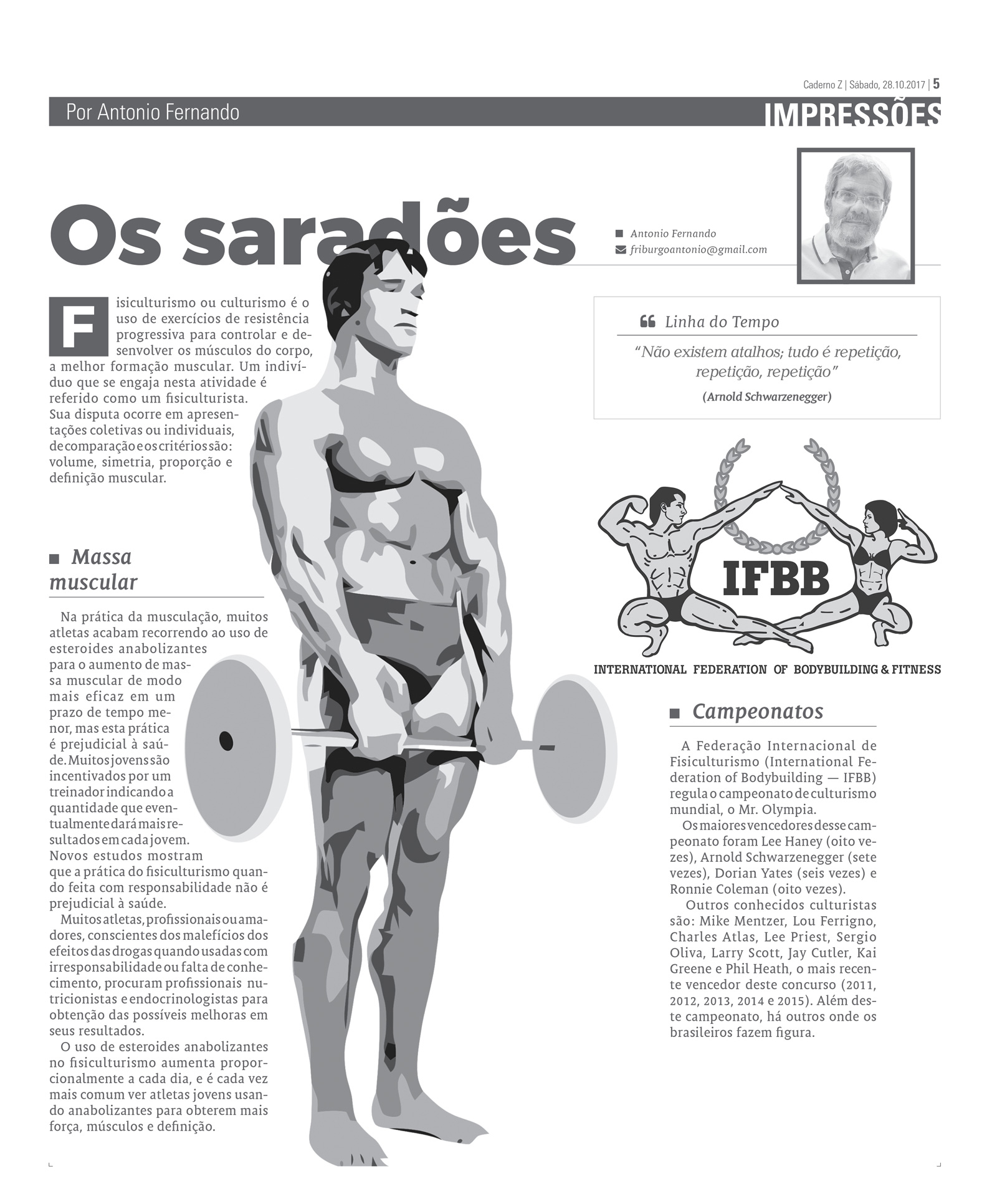 Caderno Z | Sábado, 28.10.2017 | 5

Por Antonio Fernando

IMPRESSÕES

Os saradões

Antonio Fernando
friburgoantonio@gmail.com

Fisiculturismo ou culturismo é o uso de exercícios de resistência progressiva para controlar e desenvolver os músculos do corpo, a melhor formação muscular. Um indivíduo que se engaja nesta atividade é referido como um fisiculturista. Sua disputa ocorre em apresentações coletivas ou individuais, de comparação e os critérios são: volume, simetria, proporção e definição muscular.

Massa muscular

Na prática da musculação, muitos atletas acabam recorrendo ao uso de esteroides anabolizantes para o aumento de massa muscular de modo mais eficaz em um prazo de tempo menor, mas esta prática é prejudicial à saúde. Muitos jovens são incentivados por um treinador indicando a quantidade que eventualmente dará mais resultados em cada jovem. Novos estudos mostram que a prática do fisiculturismo quando feita com responsabilidade não é prejudicial à saúde.

Muitos atletas, profissionais ou amadores, conscientes dos malefícios dos efeitos das drogas quando usadas com irresponsabilidade ou falta de conhecimento, procuram profissionais nutricionistas e endocrinologistas para obtenção das possíveis melhoras em seus resultados.

O uso de esteroides anabolizantes no fisiculturismo aumenta proporcionalmente a cada dia, e é cada vez mais comum ver atletas jovens usando anabolizantes para obterem mais força, músculos e definição.

Linha do Tempo

"Não existem atalhos; tudo é repetição, repetição, repetição"

(Arnold Schwarzenegger)

IFBB

INTERNATIONAL FEDERATION OF BODYBUILDING & FITNESS

Campeonatos

A Federação Internacional de Fisiculturismo (International Federation of Bodybuilding — IFBB) regula o campeonato de culturismo mundial, o Mr. Olympia.

Os maiores vencedores desse campeonato foram Lee Haney (oito vezes), Arnold Schwarzenegger (sete vezes), Dorian Yates (seis vezes) e Ronnie Coleman (oito vezes).

Outros conhecidos culturistas são: Mike Mentzer, Lou Ferrigno, Charles Atlas, Lee Priest, Sergio Oliva, Larry Scott, Jay Cutler, Kai Greene e Phil Heath, o mais recente vencedor deste concurso (2011, 2012, 2013, 2014 e 2015). Além deste campeonato, há outros onde os brasileiros fazem figura.